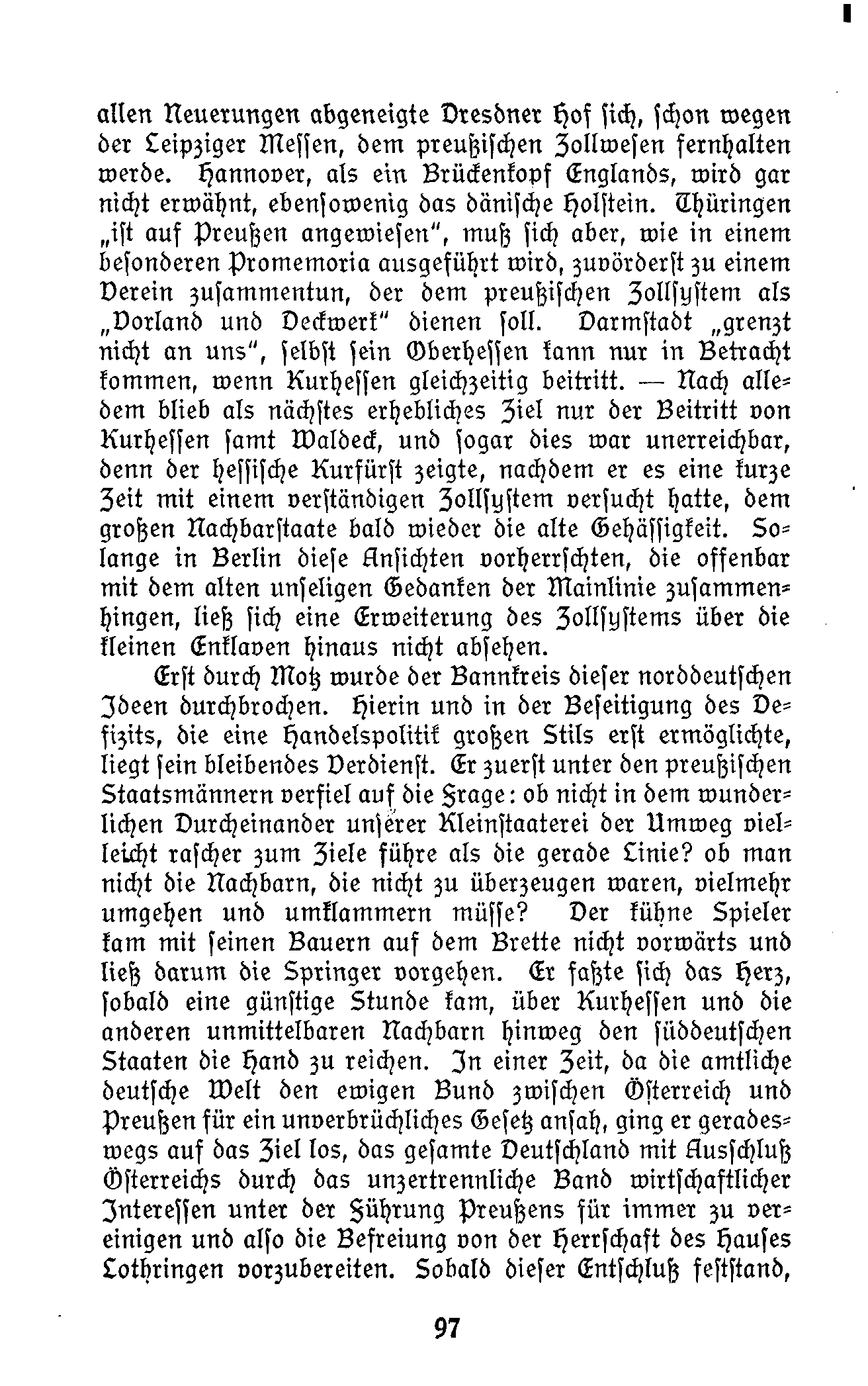 allen Neuerungen abgeneigte Dresdner Hof sich, schon wegen der Leipziger Messen, dem preußischen Zollwesen fernhalten werde. Hannover, als ein Brückenkopf Englands, wird gar nicht erwähnt, ebensowenig das dänische Holstein. Thüringen „ist auf Preußen angewiesen", muß sich aber, wie in einem besonderen Promemoria ausgeführt wird, zuvörderst zu einem Verein zusammentun, der dem preußischen Zollsystem als „Vorland und Deckwerk" dienen soll. Darmstadt „grenzt nicht an uns", selbst sein Oberhessen kann nur in Betracht kommen, wenn Kurhessen gleichzeitig beitritt. — Nach alledem blieb als nächstes erhebliches Ziel nur der Beitritt von Kurhessen samt Waldeck, und sogar dies war unerreichbar, denn der hessische Kurfürst zeigte, nachdem er es eine kurze Zeit mit einem verständigen Zollsystem versucht hatte, dem großen Nachbarstaate bald wieder die alte Gehässigkeit. Solange in Berlin diese Ansichten vorherrschten, die offenbar mit dem alten unseligen Gedanken der Mainlinie zusammenhingen, ließ sich eine Erweiterung des Zollsystems über die kleinen Enklaven hinaus nicht absehen.

Erst durch Motz wurde der Bannkreis dieser norddeutschen Ideen durchbrochen. Hierin und in der Beseitigung des Defizits, die eine Handelspolitik großen Stils erst ermöglichte, liegt sein bleibendes Verdienst. Er zuerst unter den preußischen Staatsmännern verfiel auf die Frage: ob nicht in dem wunderlichen Durcheinander unserer Kleinstaaterei der Umweg vielleicht rascher zum Ziele führe als die gerade Linie? ob man nicht die Nachbarn, die nicht zu überzeugen waren, vielmehr umgehen und umklammern müsse? Der kühne Spieler kam mit seinen Bauern auf dem Brette nicht vorwärts und ließ darum die Springer vorgehen. Er faßte sich das Herz, sobald eine günstige Stunde kam, über Kurhessen und die anderen unmittelbaren Nachbarn hinweg den süddeutschen Staaten die Hand zu reichen. In einer Zeit, da die amtliche deutsche Welt den ewigen Bund zwischen Österreich und Preußen für ein unverbrüchliches Gesetz ansah, ging er geradeswegs auf das Ziel los, das gesamte Deutschland mit Ausschluß Österreichs durch das unzertrennliche Band wirtschaftlicher Interessen unter der Führung Preußens für immer zu vereinigen und also die Befreiung von der Herrschaft des Hauses Lothringen vorzubereiten. Sobald dieser Entschluß feststand,

97